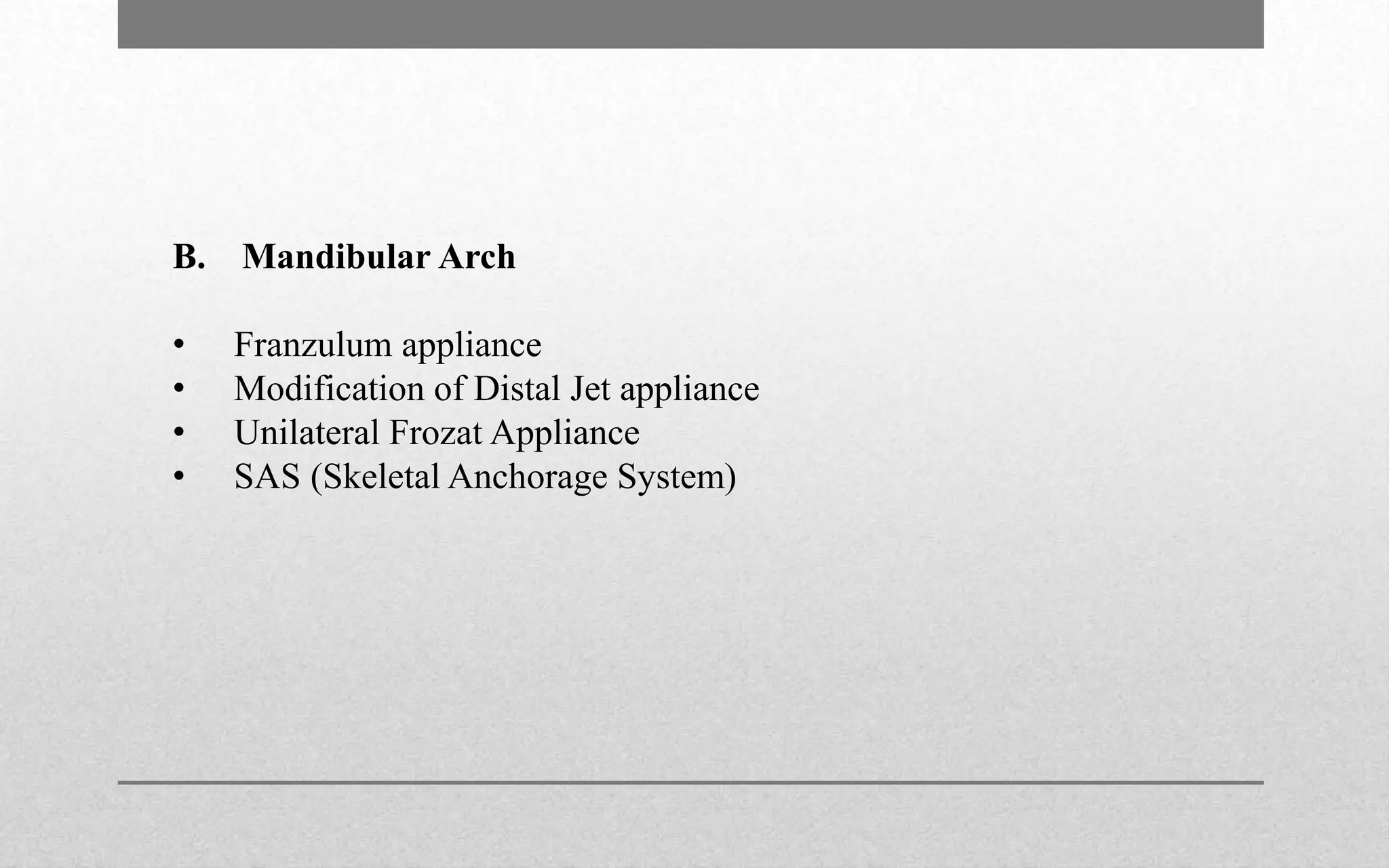 B. Mandibular Arch

• Franzulum appliance
• Modification of Distal Jet appliance
• Unilateral Frozat Appliance
• SAS (Skeletal Anchorage System)